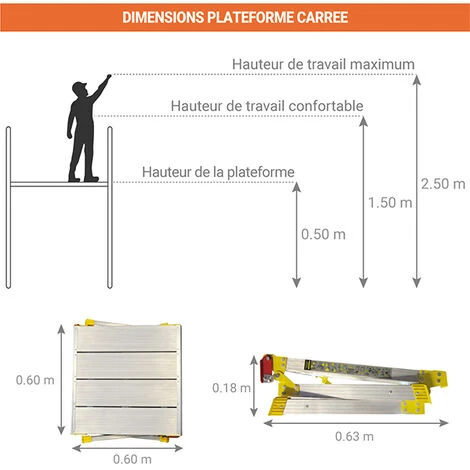 DIMENSIONS PLATEFORME CARREE

Hauteur de travail maximum

Hauteur de travail confortable

Hauteur de la plateforme

2.50 m

1.50 m

0.50 m

0.60 m

0.60 m

0.18 m

0.63 m